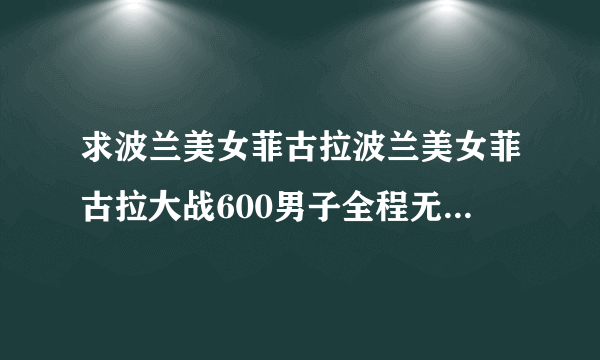 求波兰美女菲古拉波兰美女菲古拉大战600男子全程无...